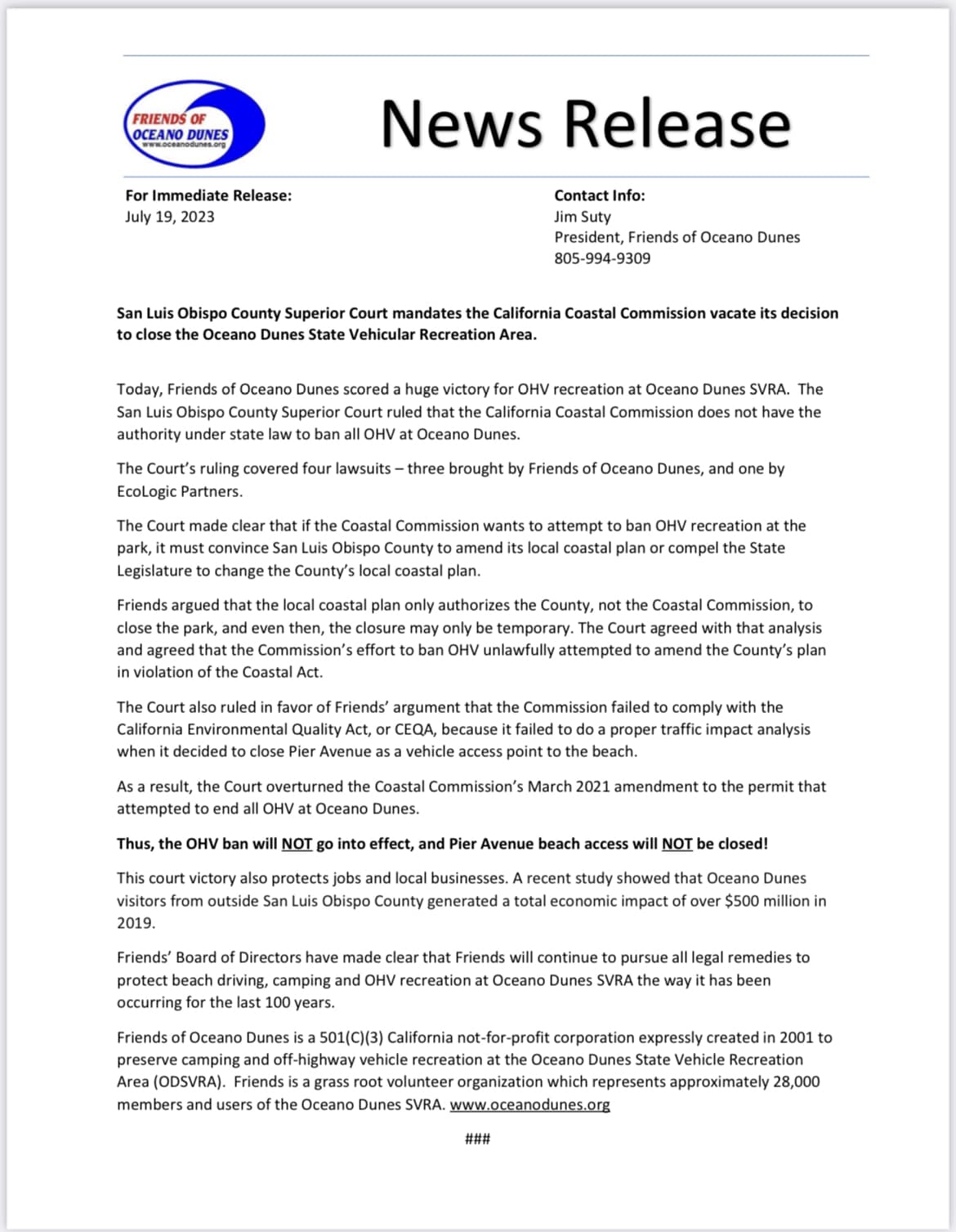 FRIENDS OF OCEANO DUNES
www.oceanodunes.org

News Release

For Immediate Release:
July 19, 2023

Contact Info:
Jim Suty
President, Friends of Oceano Dunes
805-994-9309

San Luis Obispo County Superior Court mandates the California Coastal Commission vacate its decision to close the Oceano Dunes State Vehicular Recreation Area.

Today, Friends of Oceano Dunes scored a huge victory for OHV recreation at Oceano Dunes SVRA. The San Luis Obispo County Superior Court ruled that the California Coastal Commission does not have the authority under state law to ban all OHV at Oceano Dunes.

The Court's ruling covered four lawsuits – three brought by Friends of Oceano Dunes, and one by EcoLogic Partners.

The Court made clear that if the Coastal Commission wants to attempt to ban OHV recreation at the park, it must convince San Luis Obispo County to amend its local coastal plan or compel the State Legislature to change the County's local coastal plan.

Friends argued that the local coastal plan only authorizes the County, not the Coastal Commission, to close the park, and even then, the closure may only be temporary. The Court agreed with that analysis and agreed that the Commission's effort to ban OHV unlawfully attempted to amend the County's plan in violation of the Coastal Act.

The Court also ruled in favor of Friends' argument that the Commission failed to comply with the California Environmental Quality Act, or CEQA, because it failed to do a proper traffic impact analysis when it decided to close Pier Avenue as a vehicle access point to the beach.

As a result, the Court overturned the Coastal Commission's March 2021 amendment to the permit that attempted to end all OHV at Oceano Dunes.

Thus, the OHV ban will NOT go into effect, and Pier Avenue beach access will NOT be closed!

This court victory also protects jobs and local businesses. A recent study showed that Oceano Dunes visitors from outside San Luis Obispo County generated a total economic impact of over $500 million in 2019.

Friends' Board of Directors have made clear that Friends will continue to pursue all legal remedies to protect beach driving, camping and OHV recreation at Oceano Dunes SVRA the way it has been occurring for the last 100 years.

Friends of Oceano Dunes is a 501(C)(3) California not-for-profit corporation expressly created in 2001 to preserve camping and off-highway vehicle recreation at the Oceano Dunes State Vehicle Recreation Area (ODSVRA). Friends is a grass root volunteer organization which represents approximately 28,000 members and users of the Oceano Dunes SVRA. www.oceanodunes.org

###